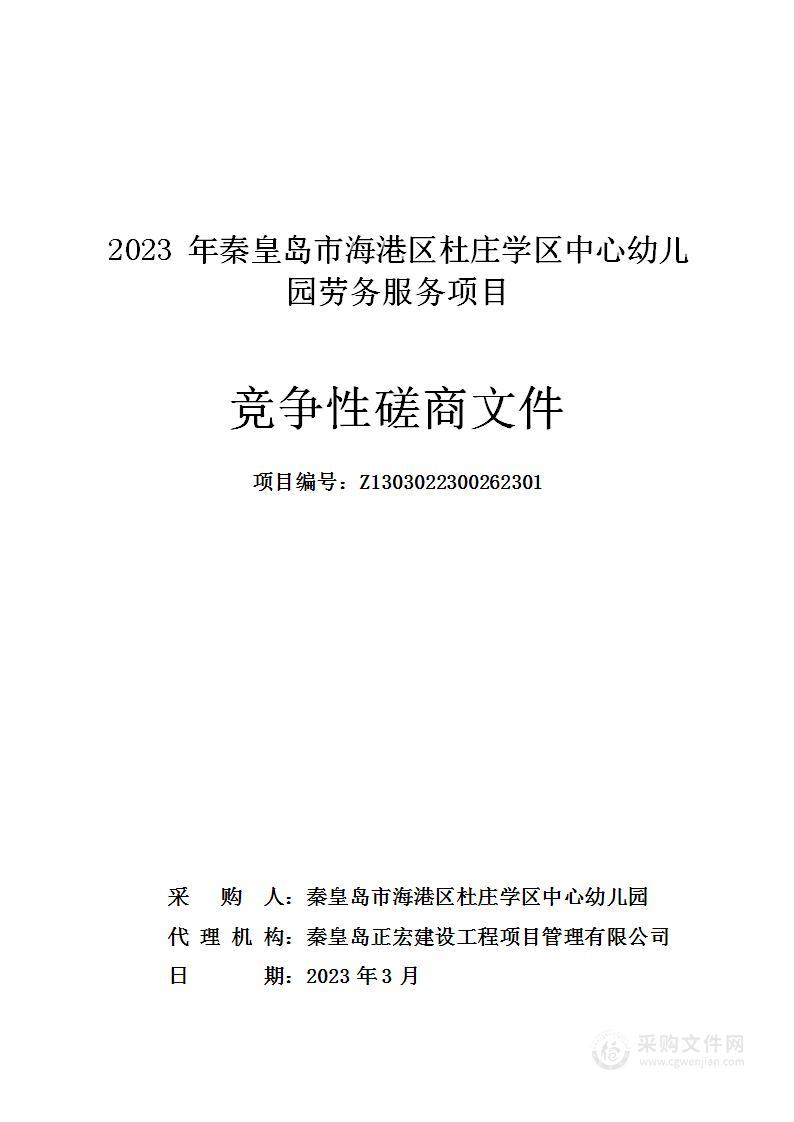 2023 年秦皇岛市海港区杜庄学区中心幼儿园劳务服务项目

竞争性磋商文件

项目编号：Z1303022300262301

采　　购　　人：秦皇岛市海港区杜庄学区中心幼儿园
代　理　机　构：秦皇岛正宏建设工程项目管理有限公司
日　　　　期：2023 年 3 月

采购文件网
www.cgwenjian.com